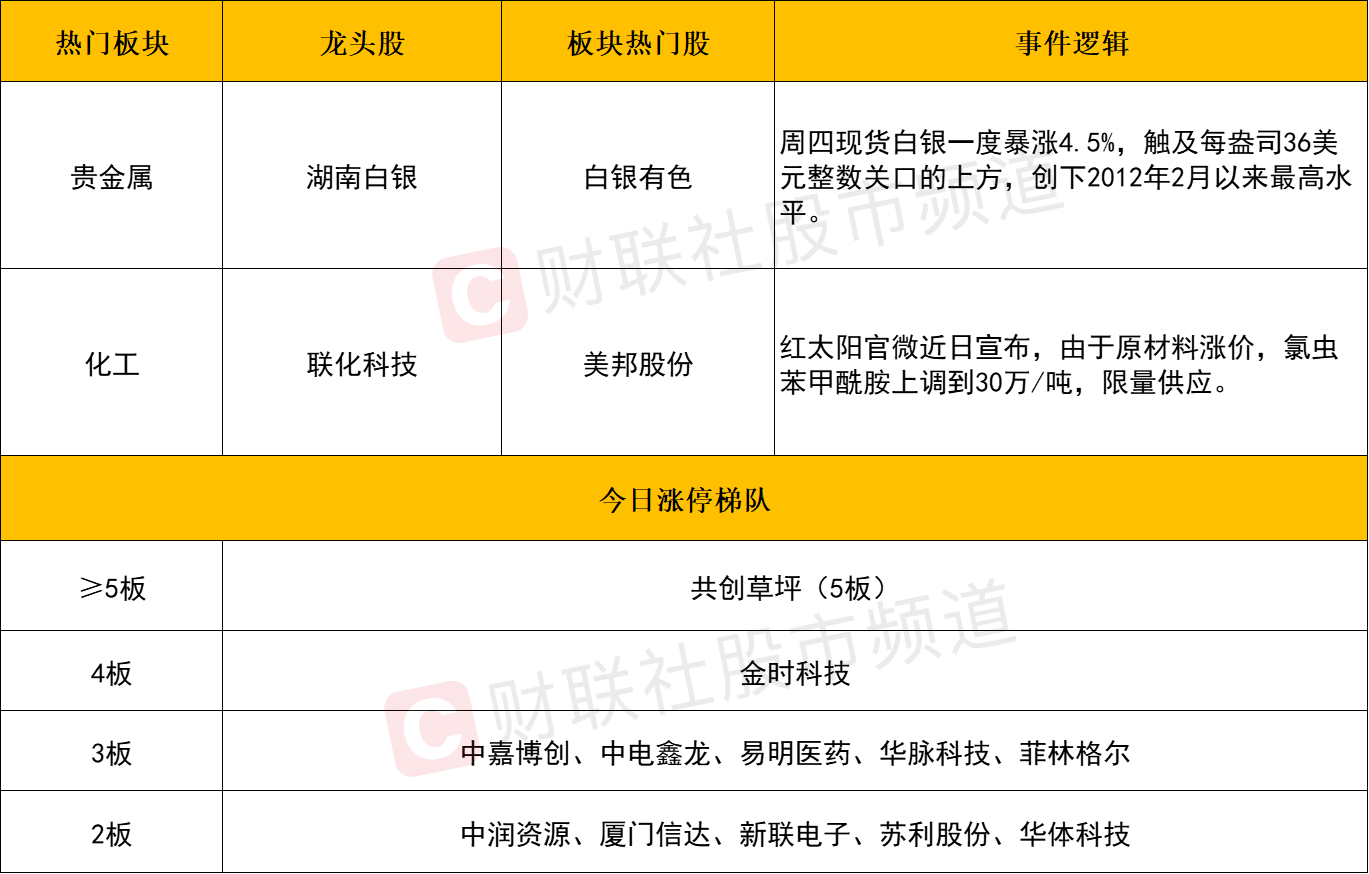 | 热门板块 | 龙头股 | 板块热门股 | 事件逻辑 |
|---|---|---|---|
| 贵金属 | 湖南白银 | 白银有色 | 周四现货白银一度暴涨4.5%，触及每盎司36美元整数关口的上方，创下2012年2月以来最高水平。 |
| 化工 | 联化科技 | 美邦股份 | 红太阳官微近日宣布，由于原材料涨价，氯虫苯甲酰胺上调到30万/吨，限量供应。 |
| 今日涨停梯队 | | | |
| ≥5板 | 共创草坪（5板） | | |
| 4板 | 金时科技 | | |
| 3板 | 中嘉博创、中电鑫龙、易明医药、华脉科技、菲林格尔 | | |
| 2板 | 中润资源、厦门信达、新联电子、苏利股份、华体科技 | | |

财联社股市频道